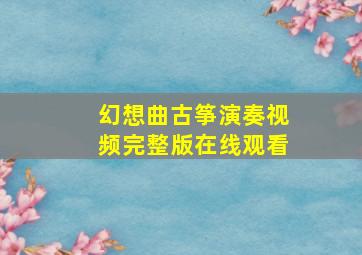 幻想曲古筝演奏视频完整版在线观看